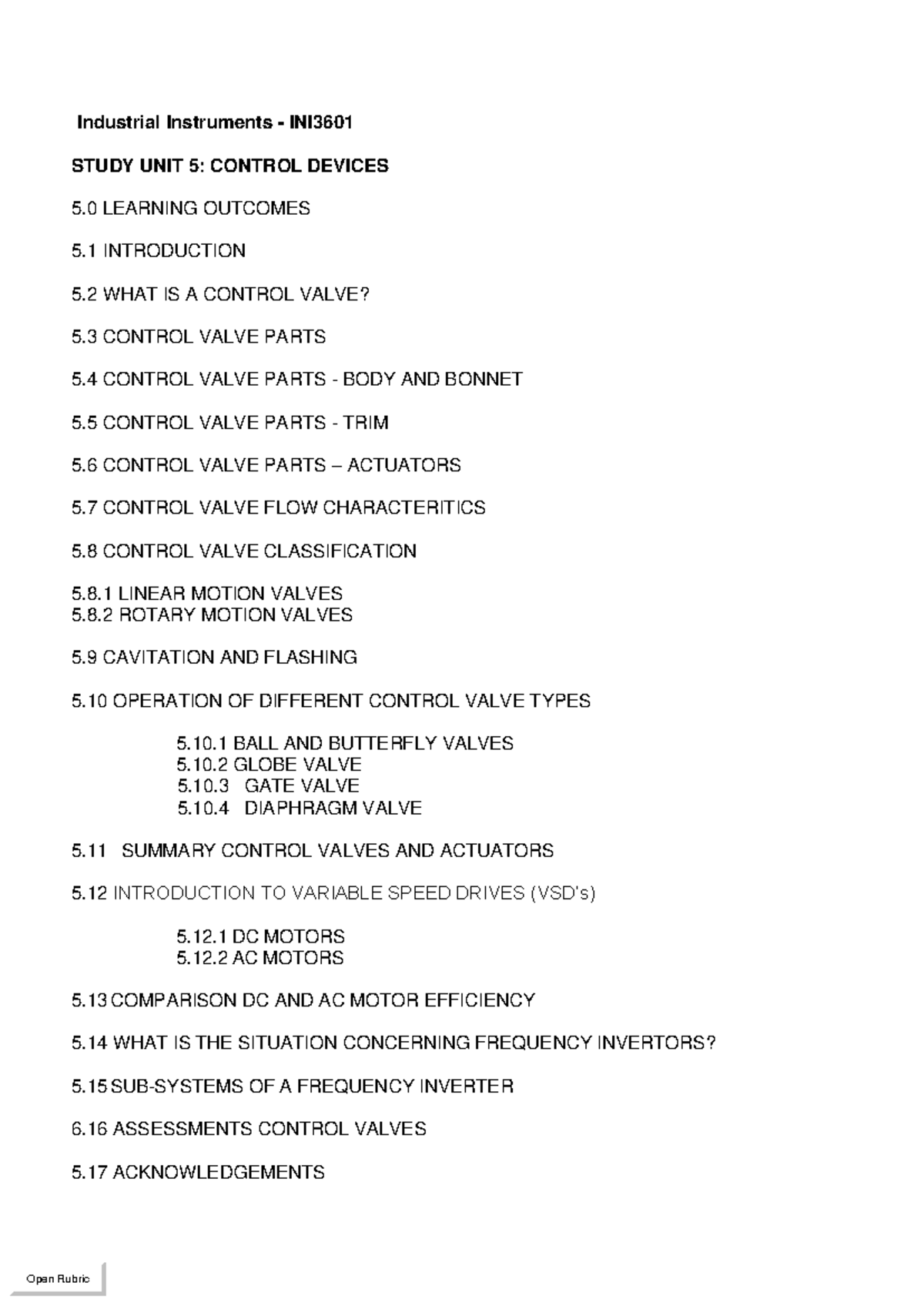 Industrial Instruments - INI3601

STUDY UNIT 5: CONTROL DEVICES

5.0 LEARNING OUTCOMES

5.1 INTRODUCTION

5.2 WHAT IS A CONTROL VALVE?

5.3 CONTROL VALVE PARTS

5.4 CONTROL VALVE PARTS - BODY AND BONNET

5.5 CONTROL VALVE PARTS - TRIM

5.6 CONTROL VALVE PARTS – ACTUATORS

5.7 CONTROL VALVE FLOW CHARACTERITICS

5.8 CONTROL VALVE CLASSIFICATION

5.8.1 LINEAR MOTION VALVES
5.8.2 ROTARY MOTION VALVES

5.9 CAVITATION AND FLASHING

5.10 OPERATION OF DIFFERENT CONTROL VALVE TYPES

5.10.1 BALL AND BUTTERFLY VALVES
5.10.2 GLOBE VALVE
5.10.3 GATE VALVE
5.10.4 DIAPHRAGM VALVE

5.11 SUMMARY CONTROL VALVES AND ACTUATORS

5.12 INTRODUCTION TO VARIABLE SPEED DRIVES (VSD's)

5.12.1 DC MOTORS
5.12.2 AC MOTORS

5.13 COMPARISON DC AND AC MOTOR EFFICIENCY

5.14 WHAT IS THE SITUATION CONCERNING FREQUENCY INVERTORS?

5.15 SUB-SYSTEMS OF A FREQUENCY INVERTER

6.16 ASSESSMENTS CONTROL VALVES

5.17 ACKNOWLEDGEMENTS

Open Rubric